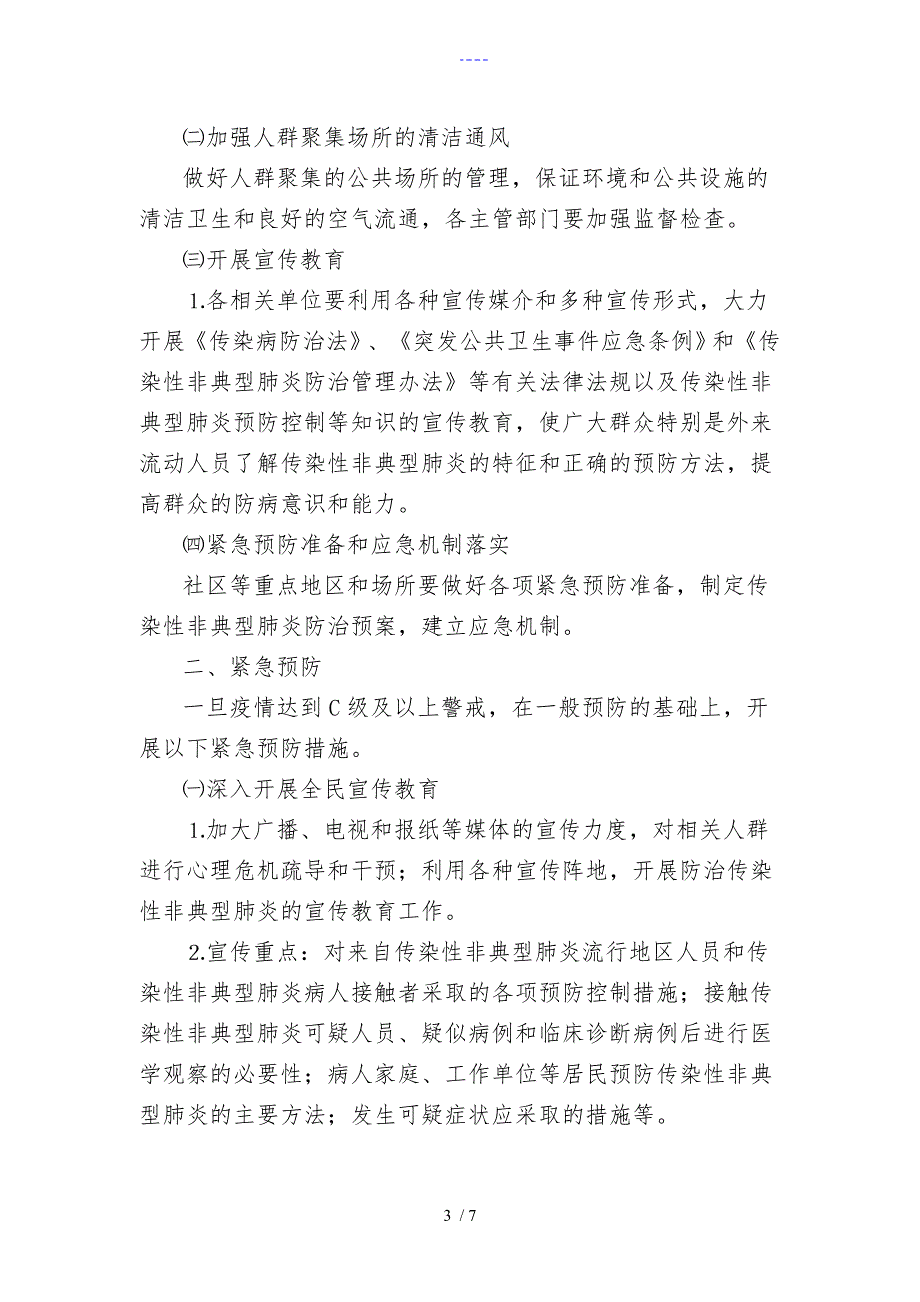 ----

㈡加强人群聚集场所的清洁通风

做好人群聚集的公共场所的管理，保证环境和公共设施的清洁卫生和良好的空气流通，各主管部门要加强监督检查。

㈢开展宣传教育

1.各相关单位要利用各种宣传媒介和多种宣传形式，大力开展《传染病防治法》、《突发公共卫生事件应急条例》和《传染性非典型肺炎防治管理办法》等有关法律法规以及传染性非典型肺炎预防控制等知识的宣传教育，使广大群众特别是外来流动人员了解传染性非典型肺炎的特征和正确的预防方法，提高群众的防病意识和能力。

㈣紧急预防准备和应急机制落实

社区等重点地区和场所要做好各项紧急预防准备，制定传染性非典型肺炎防治预案，建立应急机制。

二、紧急预防

一旦疫情达到C级及以上警戒，在一般预防的基础上，开展以下紧急预防措施。

㈠深入开展全民宣传教育

1.加大广播、电视和报纸等媒体的宣传力度，对相关人群进行心理危机疏导和干预；利用各种宣传阵地，开展防治传染性非典型肺炎的宣传教育工作。

2.宣传重点：对来自传染性非典型肺炎流行地区人员和传染性非典型肺炎病人接触者采取的各项预防控制措施；接触传染性非典型肺炎可疑人员、疑似病例和临床诊断病例后进行医学观察的必要性；病人家庭、工作单位等居民预防传染性非典型肺炎的主要方法；发生可疑症状应采取的措施等。

3 / 7